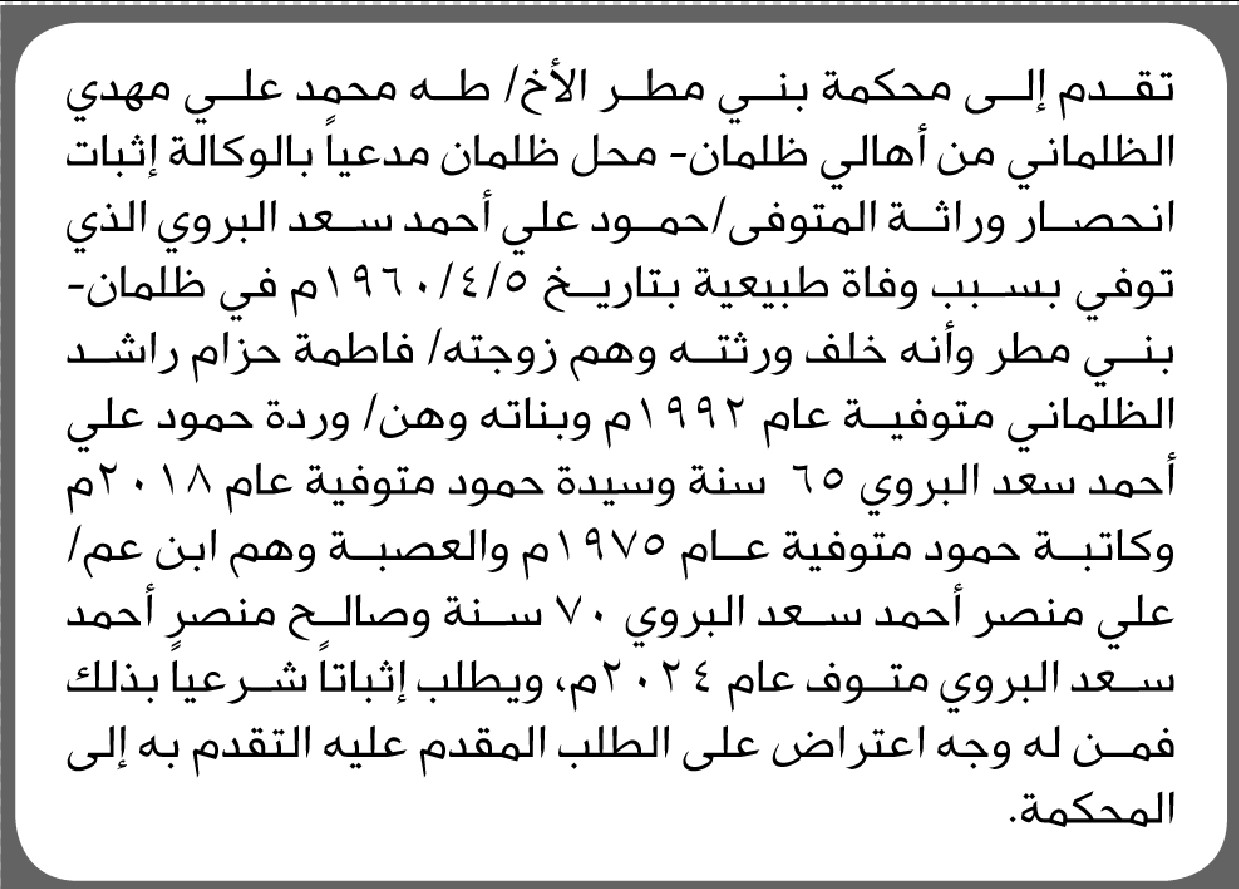 تقدم إلى محكمة بني مطر الأخ/ طه محمد علي مهدي الظلماني من أهالي ظلمان- محل ظلمان مدعياً بالوكالة إثبات انحصار وراثة المتوفى/حمود علي أحمد سعد البروي الذي توفي بسبب وفاة طبيعية بتاريخ ١٩٦٠/٤/٥م في ظلمان- بني مطر وأنه خلف ورثته وهم زوجته/ فاطمة حزام راشد الظلماني متوفية عام ١٩٩٢م وبناته وهن/ وردة حمود علي أحمد سعد البروي ٦٥ سنة وسيدة حمود متوفية عام ٢٠١٨م وكاتبة حمود متوفية عام ١٩٧٥م والعصبة وهم ابن عم/ علي منصر أحمد سعد البروي ٧٠ سنة وصالح منصر أحمد سعد البروي متوف عام ٢٠٢٤م، ويطلب إثباتاً شرعياً بذلك فمن له وجه اعتراض على الطلب المقدم عليه التقدم به إلى المحكمة.